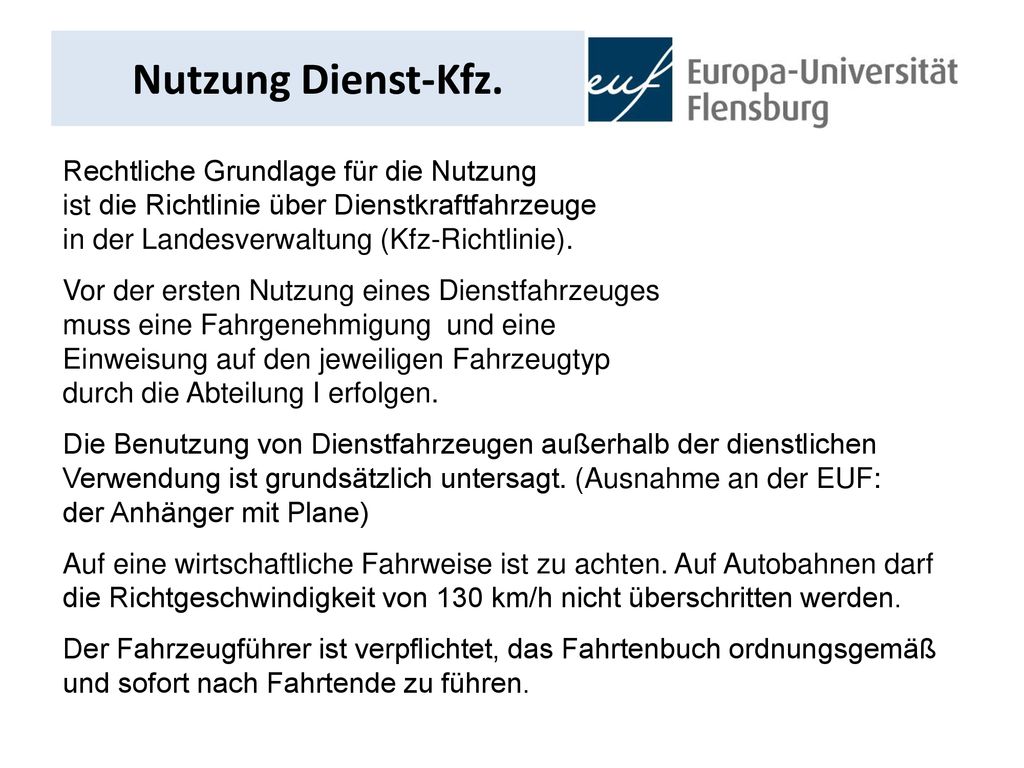 Nutzung Dienst-Kfz.

euf Europa-Universität Flensburg

Rechtliche Grundlage für die Nutzung ist die Richtlinie über Dienstkraftfahrzeuge in der Landesverwaltung (Kfz-Richtlinie).

Vor der ersten Nutzung eines Dienstfahrzeuges muss eine Fahrgenehmigung und eine Einweisung auf den jeweiligen Fahrzeugtyp durch die Abteilung I erfolgen.

Die Benutzung von Dienstfahrzeugen außerhalb der dienstlichen Verwendung ist grundsätzlich untersagt. (Ausnahme an der EUF: der Anhänger mit Plane)

Auf eine wirtschaftliche Fahrweise ist zu achten. Auf Autobahnen darf die Richtgeschwindigkeit von 130 km/h nicht überschritten werden.

Der Fahrzeugführer ist verpflichtet, das Fahrtenbuch ordnungsgemäß und sofort nach Fahrtende zu führen.